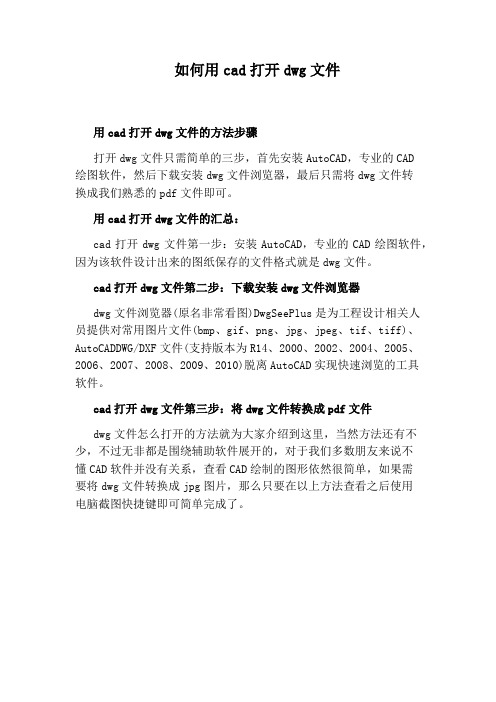 如何用 cad 打开 dwg 文件

用 cad 打开 dwg 文件的方法步骤

打开 dwg 文件只需简单的三步，首先安装 AutoCAD，专业的 CAD 绘图软件，然后下载安装 dwg 文件浏览器，最后只需将 dwg 文件转换成我们熟悉的 pdf 文件即可。

用 cad 打开 dwg 文件的汇总：

cad 打开 dwg 文件第一步：安装 AutoCAD，专业的 CAD 绘图软件，因为该软件设计出来的图纸保存的文件格式就是 dwg 文件。

cad 打开 dwg 文件第二步：下载安装 dwg 文件浏览器

dwg 文件浏览器(原名非常看图)DwgSeePlus 是为工程设计相关人员提供对常用图片文件(bmp、gif、png、jpg、jpeg、tif、tiff)、AutoCADDWG/DXF 文件(支持版本为 R14、2000、2002、2004、2005、2006、2007、2008、2009、2010)脱离 AutoCAD 实现快速浏览的工具软件。

cad 打开 dwg 文件第三步：将 dwg 文件转换成 pdf 文件

dwg 文件怎么打开的方法就为大家介绍到这里，当然方法还有不少，不过无非都是围绕辅助软件展开的，对于我们多数朋友来说不懂 CAD 软件并没有关系，查看 CAD 绘制的图形依然很简单，如果需要将 dwg 文件转换成 jpg 图片，那么只要在以上方法查看之后使用电脑截图快捷键即可简单完成了。